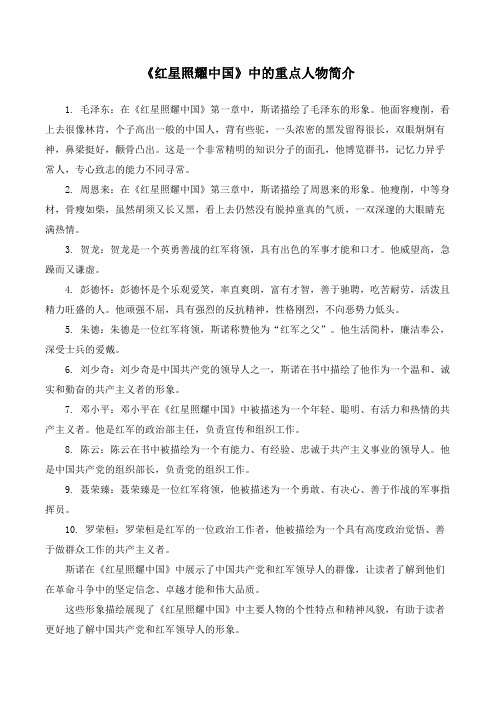 《红星照耀中国》中的重点人物简介

1. 毛泽东：在《红星照耀中国》第一章中，斯诺描绘了毛泽东的形象。他面容瘦削，看上去很像林肯，个子高出一般的中国人，背有些驼，一头浓密的黑发留得很长，双眼炯炯有神，鼻梁挺好，颧骨凸出。这是一个非常精明的知识分子的面孔，他博览群书，记忆力异乎常人，专心致志的能力不同寻常。

2. 周恩来：在《红星照耀中国》第三章中，斯诺描绘了周恩来的形象。他瘦削，中等身材，骨瘦如柴，虽然胡须又长又黑，看上去仍然没有脱掉童真的气质，一双深邃的大眼睛充满热情。

3. 贺龙：贺龙是一个英勇善战的红军将领，具有出色的军事才能和口才。他威望高，急躁而又谦虚。

4. 彭德怀：彭德怀是个乐观爱笑，率直爽朗，富有才智，善于驰骋，吃苦耐劳，活泼且精力旺盛的人。他顽强不屈，具有强烈的反抗精神，性格刚烈，不向恶势力低头。

5. 朱德：朱德是一位红军将领，斯诺称赞他为“红军之父”。他生活简朴，廉洁奉公，深受士兵的爱戴。

6. 刘少奇：刘少奇是中国共产党的领导人之一，斯诺在书中描绘了他作为一个温和、诚实和勤奋的共产主义者的形象。

7. 邓小平：邓小平在《红星照耀中国》中被描述为一个年轻、聪明、有活力和热情的共产主义者。他是红军的政治部主任，负责宣传和组织工作。

8. 陈云：陈云在书中被描绘为一个有能力、有经验、忠诚于共产主义事业的领导人。他是中国共产党的组织部长，负责党的组织工作。

9. 聂荣臻：聂荣臻是一位红军将领，他被描述为一个勇敢、有决心、善于作战的军事指挥员。

10. 罗荣桓：罗荣桓是红军的一位政治工作者，他被描绘为一个具有高度政治觉悟、善于做群众工作的共产主义者。

斯诺在《红星照耀中国》中展示了中国共产党和红军领导人的群像，让读者了解到他们在革命斗争中的坚定信念、卓越才能和伟大品质。

这些形象描绘展现了《红星照耀中国》中主要人物的个性特点和精神风貌，有助于读者更好地了解中国共产党和红军领导人的形象。